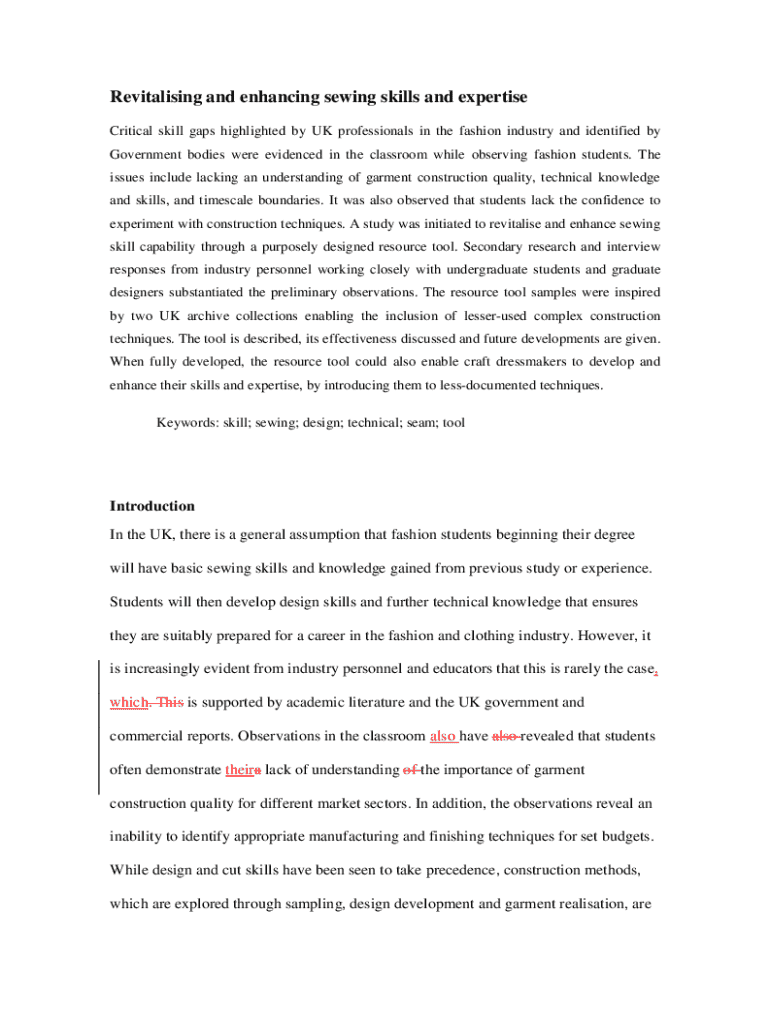 Revitalising and enhancing sewing skills and expertise

Critical skill gaps highlighted by UK professionals in the fashion industry and identified by Government bodies were evidenced in the classroom while observing fashion students. The issues include lacking an understanding of garment construction quality, technical knowledge and skills, and timescale boundaries. It was also observed that students lack the confidence to experiment with construction techniques. A study was initiated to revitalise and enhance sewing skill capability through a purposely designed resource tool. Secondary research and interview responses from industry personnel working closely with undergraduate students and graduate designers substantiated the preliminary observations. The resource tool samples were inspired by two UK archive collections enabling the inclusion of lesser-used complex construction techniques. The tool is described, its effectiveness discussed and future developments are given. When fully developed, the resource tool could also enable craft dressmakers to develop and enhance their skills and expertise, by introducing them to less-documented techniques.

Keywords: skill; sewing; design; technical; seam; tool

Introduction

In the UK, there is a general assumption that fashion students beginning their degree will have basic sewing skills and knowledge gained from previous study or experience. Students will then develop design skills and further technical knowledge that ensures they are suitably prepared for a career in the fashion and clothing industry. However, it is increasingly evident from industry personnel and educators that this is rarely the case, which. This is supported by academic literature and the UK government and commercial reports. Observations in the classroom also have also revealed that students often demonstrate theira lack of understanding of the importance of garment construction quality for different market sectors. In addition, the observations reveal an inability to identify appropriate manufacturing and finishing techniques for set budgets. While design and cut skills have been seen to take precedence, construction methods, which are explored through sampling, design development and garment realisation, are